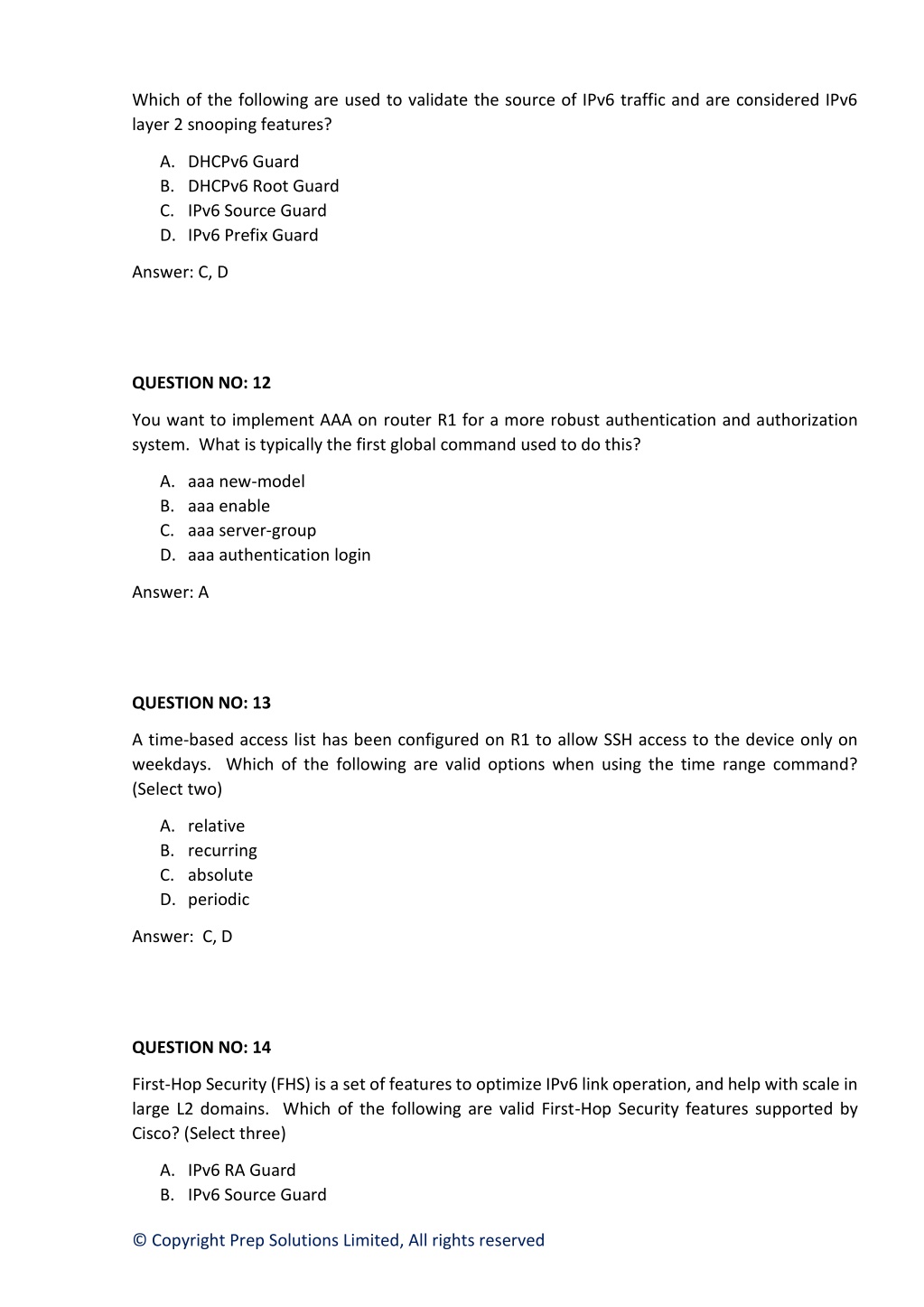 Which of the following are used to validate the source of IPv6 traffic and are considered IPv6 layer 2 snooping features?

A. DHCPv6 Guard
B. DHCPv6 Root Guard
C. IPv6 Source Guard
D. IPv6 Prefix Guard

Answer: C, D

QUESTION NO: 12

You want to implement AAA on router R1 for a more robust authentication and authorization system. What is typically the first global command used to do this?

A. aaa new-model
B. aaa enable
C. aaa server-group
D. aaa authentication login

Answer: A

QUESTION NO: 13

A time-based access list has been configured on R1 to allow SSH access to the device only on weekdays. Which of the following are valid options when using the time range command? (Select two)

A. relative
B. recurring
C. absolute
D. periodic

Answer: C, D

QUESTION NO: 14

First-Hop Security (FHS) is a set of features to optimize IPv6 link operation, and help with scale in large L2 domains. Which of the following are valid First-Hop Security features supported by Cisco? (Select three)

A. IPv6 RA Guard
B. IPv6 Source Guard

© Copyright Prep Solutions Limited, All rights reserved